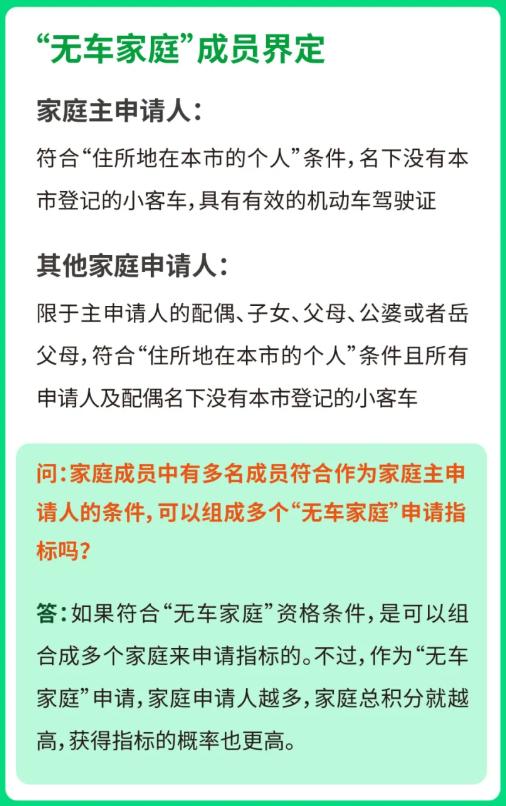 “无车家庭”成员界定

家庭主申请人：

符合“住所地在本市的个人”条件，名下没有本市登记的小客车，具有有效的机动车驾驶证

其他家庭申请人：

限于主申请人的配偶、子女、父母、公婆或者岳父母，符合“住所地在本市的个人”条件且所有申请人及配偶名下没有本市登记的小客车

问：家庭成员中有多名成员符合作为家庭主申请人的条件，可以组成多个“无车家庭”申请指标吗？

答：如果符合“无车家庭”资格条件，是可以组合成多个家庭来申请指标的。不过，作为“无车家庭”申请，家庭申请人越多，家庭总积分就越高，获得指标的概率也更高。